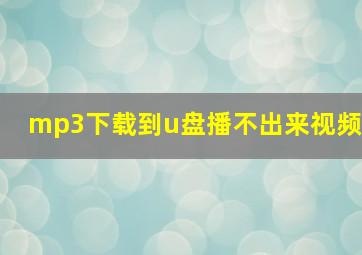 mp3下载到u盘播不出来视频